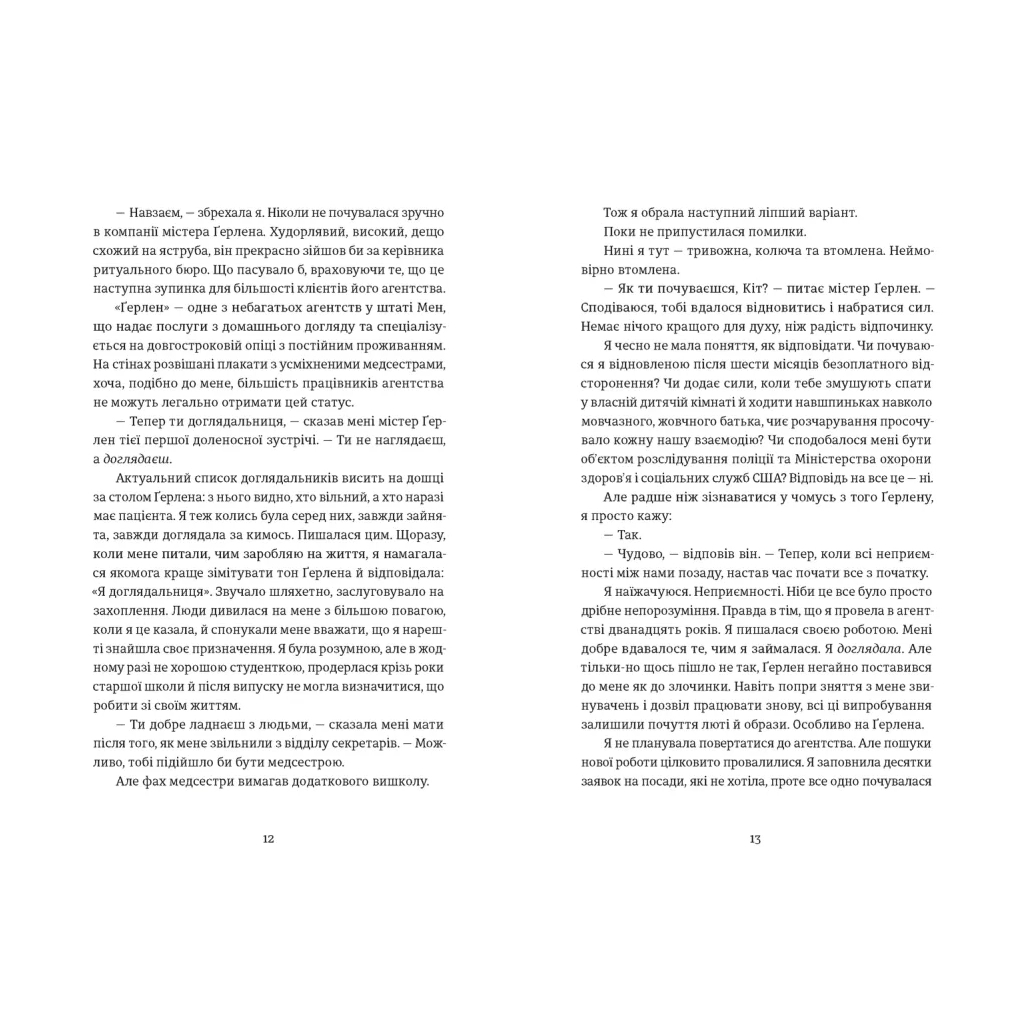 — Навзаєм, — збрехала я. Ніколи не почувалася зручно в компанії містера Ґерлена. Худорлявий, високий, дещо схожий на яструба, він прекрасно зійшов би за керівника ритуального бюро. Що пасувало б, враховуючи те, що це наступна зупинка для більшості клієнтів його агентства.

«Ґерлен» — одне з небагатьох агентств у штаті Мен, що надає послуги з домашнього догляду та спеціалізується на довгостроковій опіці з постійним проживанням. На стінах розвішані плакати з усміхненими медсестрами, хоча, подібно до мене, більшість працівників агентства не можуть легально отримати цей статус.

— Тепер ти доглядальниця, — сказав мені містер Ґерлен тієї першої доленосної зустрічі. — Ти не наглядаєш, а доглядаєш.

Актуальний список доглядальників висить на дошці за столом Ґерлена: з нього видно, хто вільний, а хто наразі має пацієнта. Я теж колись була серед них, завжди зайнята, завжди доглядала за кимось. Пишалася цим. Щоразу, коли мене питали, чим заробляю на життя, я намагалася якомога краще зімітувати тон Ґерлена й відповідала: «Я доглядальниця». Звучало шляхетно, заслуговувало на захоплення. Люди дивилася на мене з більшою повагою, коли я це казала, й спонукали мене вважати, що я нарешті знайшла своє призначення. Я була розумною, але в жодному разі не хорошою студенткою, продерлася крізь роки старшої школи й після випуску не могла визначитися, що робити зі своїм життям.

— Ти добре ладнаєш з людьми, — сказала мені мати після того, як мене звільнили з відділу секретарів. — Можливо, тобі підійшло би бути медсестрою.

Але фах медсестри вимагав додаткового вишколу.

12

Тож я обрала наступний ліпший варіант.

Поки не припустилася помилки.

Нині я тут — тривожна, колюча та втомлена. Неймовірно втомлена.

— Як ти почуваєшся, Кіт? — питає містер Ґерлен. — Сподіваюся, тобі вдалося відновитись і набратися сил. Немає нічого кращого для духу, ніж радість відпочинку.

Я чесно не мала поняття, як відповідати. Чи почуваюся я відновленою після шести місяців безоплатного відсторонення? Чи додає сили, коли тебе змушують спати у власній дитячій кімнаті й ходити навшпиньках навколо мовчазного, жовчного батька, чиє розчарування просочувало кожну нашу взаємодію? Чи сподобалося мені бути об'єктом розслідування поліції та Міністерства охорони здоров'я і соціальних служб США? Відповідь на все це — ні.

Але радше ніж зізнаватися у чомусь з того Ґерлену, я просто кажу:

— Так.

— Чудово, — відповів він. — Тепер, коли всі неприємності між нами позаду, настав час почати все з початку.

Я наїжачуюся. Неприємності. Ніби це все було просто дрібне непорозуміння. Правда в тім, що я провела в агентстві дванадцять років. Я пишалася своєю роботою. Мені добре вдавалося те, чим я займалася. Я доглядала. Але тільки-но щось пішло не так, Ґерлен негайно поставився до мене як до злочинки. Навіть попри зняття з мене звинувачень і дозвіл працювати знову, всі ці випробування залишили почуття люті й образи. Особливо на Ґерлена.

Я не планувала повертатися до агентства. Але пошуки нової роботи цілковито провалилися. Я заповнила десятки заявок на посади, які не хотіла, проте все одно почувалася

13